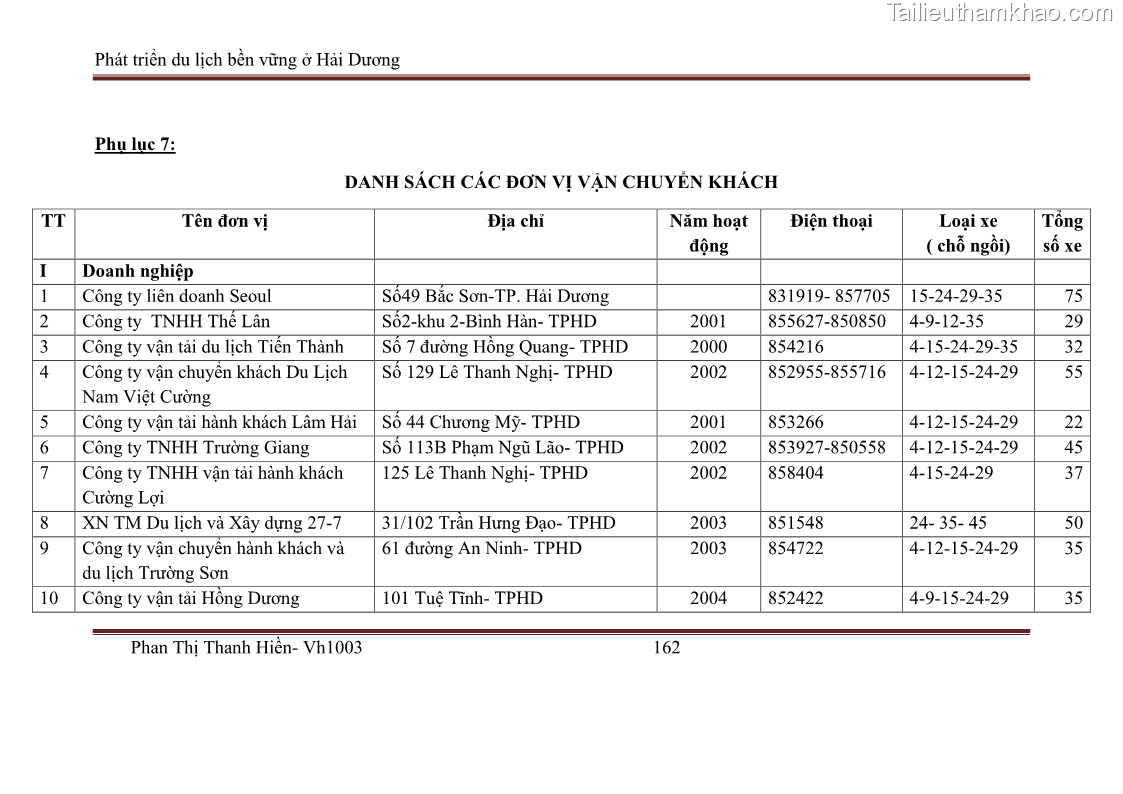 Tailieuthamkhao.com

Phát triển du lịch bền vững ở Hải Dương

Phụ lục 7:

DANH SÁCH CÁC ĐƠN VỊ VẬN CHUYỂN KHÁCH

| TT | Tên đơn vị | Địa chỉ | Năm hoạt động | Điện thoại | Loại xe ( chỗ ngồi) | Tổng số xe |
|---|---|---|---|---|---|---|
| I | Doanh nghiệp | | | | | |
| 1 | Công ty liên doanh Seoul | Số49 Bắc Sơn-TP. Hải Dương | | 831919- 857705 | 15-24-29-35 | 75 |
| 2 | Công ty TNHH Thế Lân | Số2-khu 2-Bình Hàn- TPHD | 2001 | 855627-850850 | 4-9-12-35 | 29 |
| 3 | Công ty vận tải du lịch Tiến Thành | Số 7 đường Hồng Quang- TPHD | 2000 | 854216 | 4-15-24-29-35 | 32 |
| 4 | Công ty vận chuyển khách Du Lịch Nam Việt Cường | Số 129 Lê Thanh Nghị- TPHD | 2002 | 852955-855716 | 4-12-15-24-29 | 55 |
| 5 | Công ty vận tải hành khách Lâm Hải | Số 44 Chương Mỹ- TPHD | 2001 | 853266 | 4-12-15-24-29 | 22 |
| 6 | Công ty TNHH Trường Giang | Số 113B Phạm Ngũ Lão- TPHD | 2002 | 853927-850558 | 4-12-15-24-29 | 45 |
| 7 | Công ty TNHH vận tải hành khách Cường Lợi | 125 Lê Thanh Nghị- TPHD | 2002 | 858404 | 4-15-24-29 | 37 |
| 8 | XN TM Du lịch và Xây dựng 27-7 | 31/102 Trần Hưng Đạo- TPHD | 2003 | 851548 | 24- 35- 45 | 50 |
| 9 | Công ty vận chuyển hành khách và du lịch Trường Sơn | 61 đường An Ninh- TPHD | 2003 | 854722 | 4-12-15-24-29 | 35 |
| 10 | Công ty vận tải Hồng Dương | 101 Tuệ Tĩnh- TPHD | 2004 | 852422 | 4-9-15-24-29 | 35 |

Phan Thị Thanh Hiền- Vh1003 162